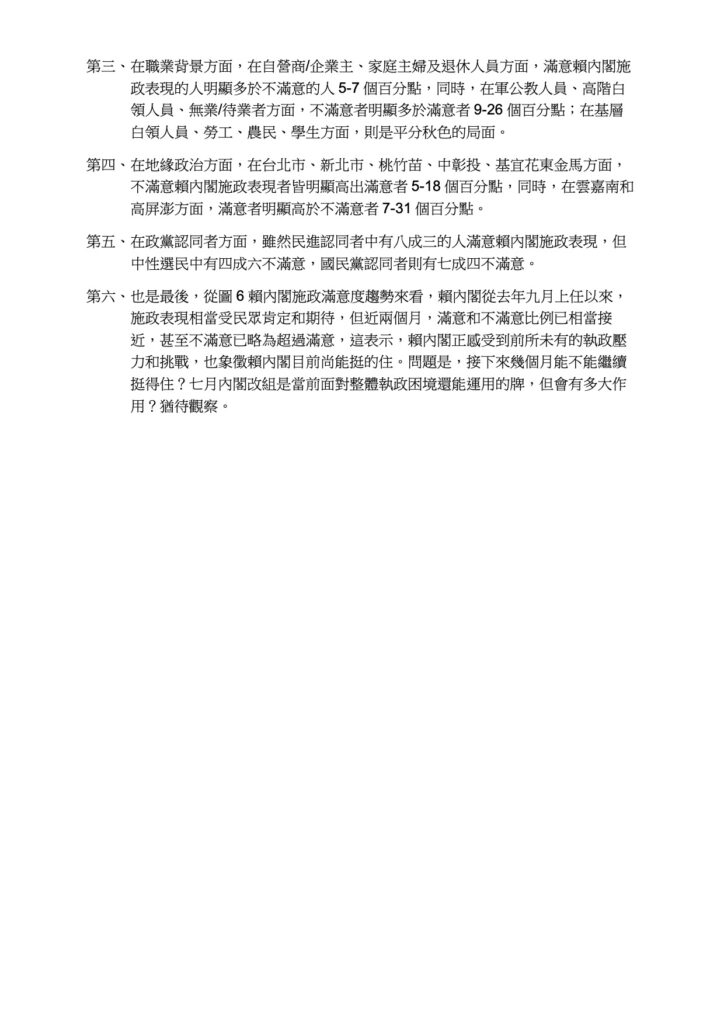 第三、在職業背景方面，在自營商/企業主、家庭主婦及退休人員方面，滿意賴內閣施政表現的人明顯多於不滿意的人 5-7 個百分點，同時，在軍公教人員、高階白領人員、無業/待業者方面，不滿意者明顯多於滿意者 9-26 個百分點；在基層白領人員、勞工、農民、學生方面，則是平分秋色的局面。

第四、在地緣政治方面，在台北市、新北市、桃竹苗、中彰投、基宜花東金馬方面，不滿意賴內閣施政表現者皆明顯高出滿意者 5-18 個百分點，同時，在雲嘉南和高屏澎方面，滿意者明顯高於不滿意者 7-31 個百分點。

第五、在政黨認同者方面，雖然民進認同者中有八成三的人滿意賴內閣施政表現，但中性選民中有四成六不滿意，國民黨認同者則有七成四不滿意。

第六、也是最後，從圖 6 賴內閣施政滿意度趨勢來看，賴內閣從去年九月上任以來，施政表現相當受民眾肯定和期待，但近兩個月，滿意和不滿意比例已相當接近，甚至不滿意已略為超過滿意，這表示，賴內閣正感受到前所未有的執政壓力和挑戰，也象徵賴內閣目前尚能挺的住。問題是，接下來幾個月能不能繼續挺得住？七月內閣改組是當前面對整體執政困境還能運用的牌，但會有多大作用？猶待觀察。